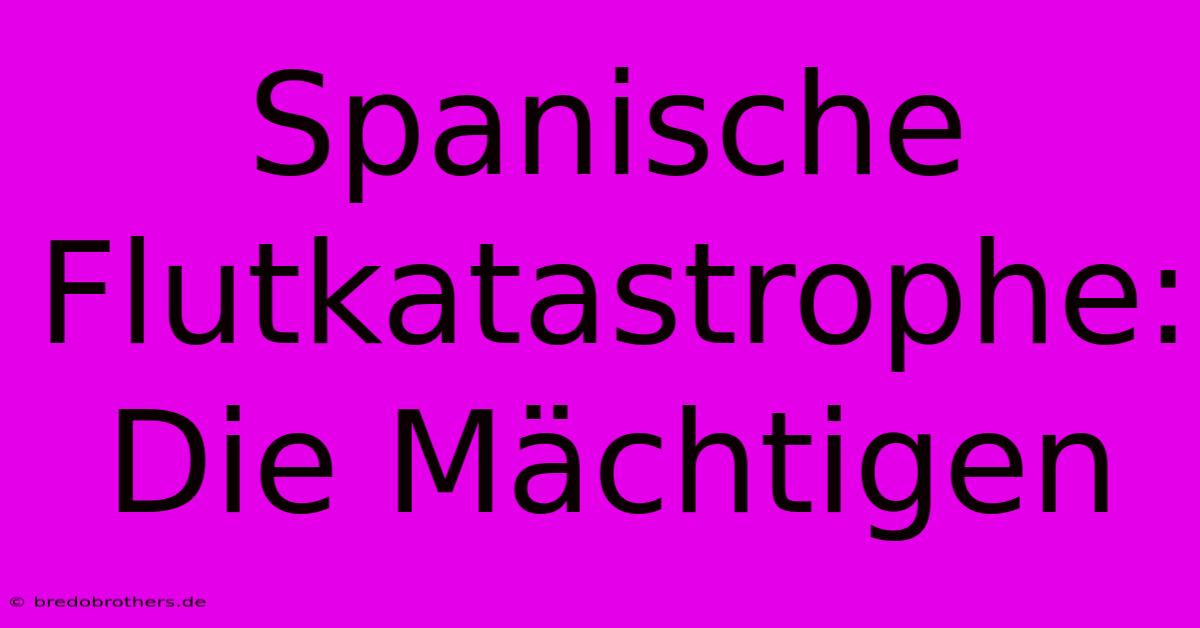 Spanische Flutkatastrophe: Die Mächtigen

© bredobrothers.de